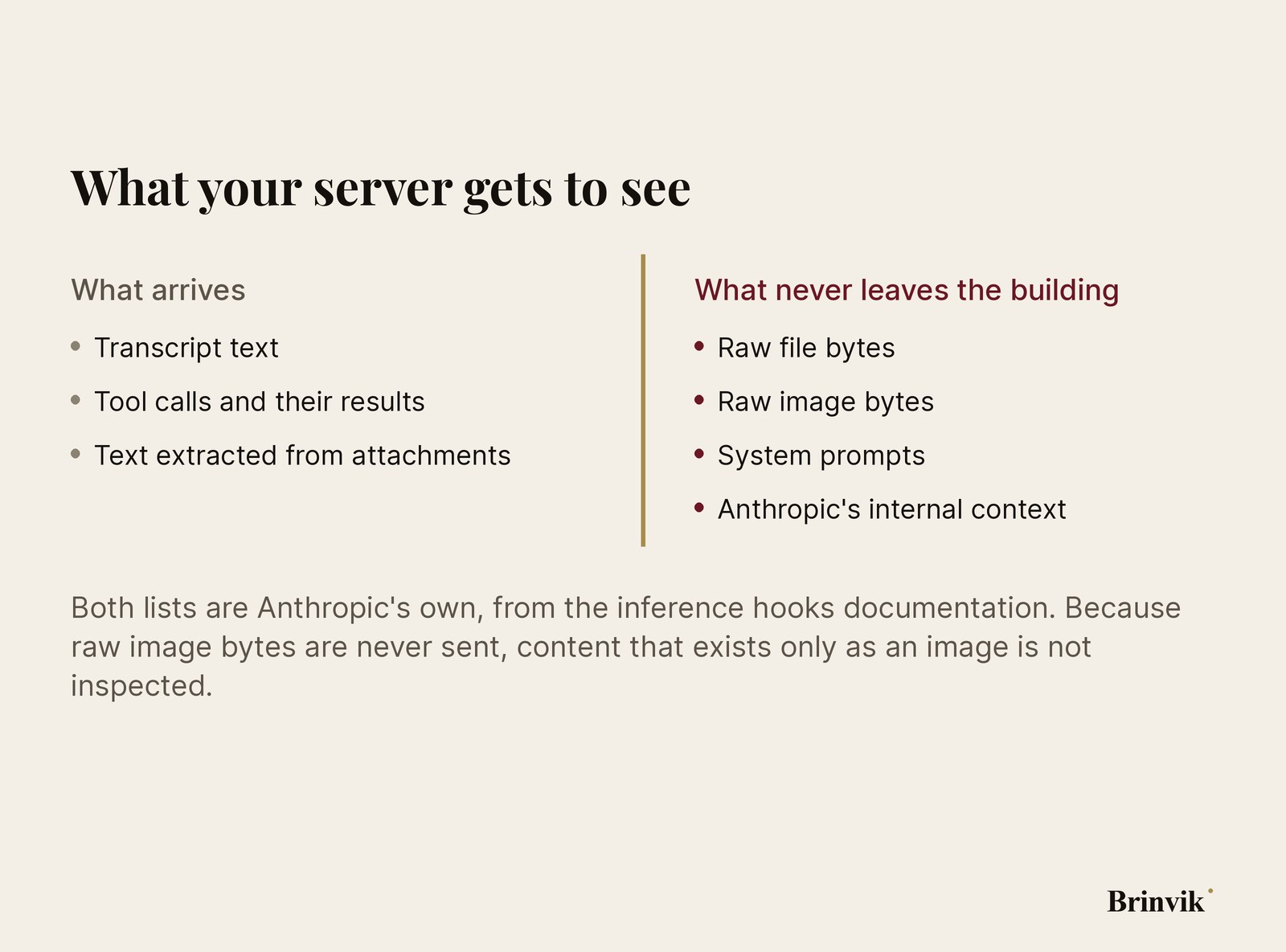 What your server gets to see

What arrives

- Transcript text
- Tool calls and their results
- Text extracted from attachments

What never leaves the building

- Raw file bytes
- Raw image bytes
- System prompts
- Anthropic's internal context

Both lists are Anthropic's own, from the inference hooks documentation. Because raw image bytes are never sent, content that exists only as an image is not inspected.

Brinvik